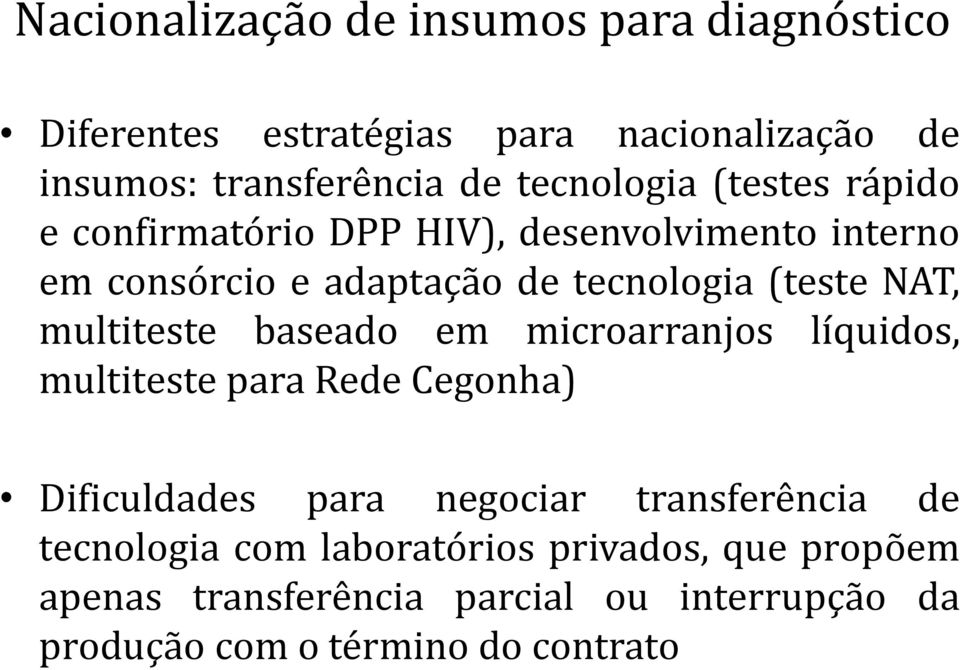 Nacionalização de insumos para diagnóstico

• Diferentes estratégias para nacionalização de insumos: transferência de tecnologia (testes rápido e confirmatório DPP HIV), desenvolvimento interno em consórcio e adaptação de tecnologia (teste NAT, multiteste baseado em microarranjos líquidos, multiteste para Rede Cegonha)

• Dificuldades para negociar transferência de tecnologia com laboratórios privados, que propõem apenas transferência parcial ou interrupção da produção com o término do contrato